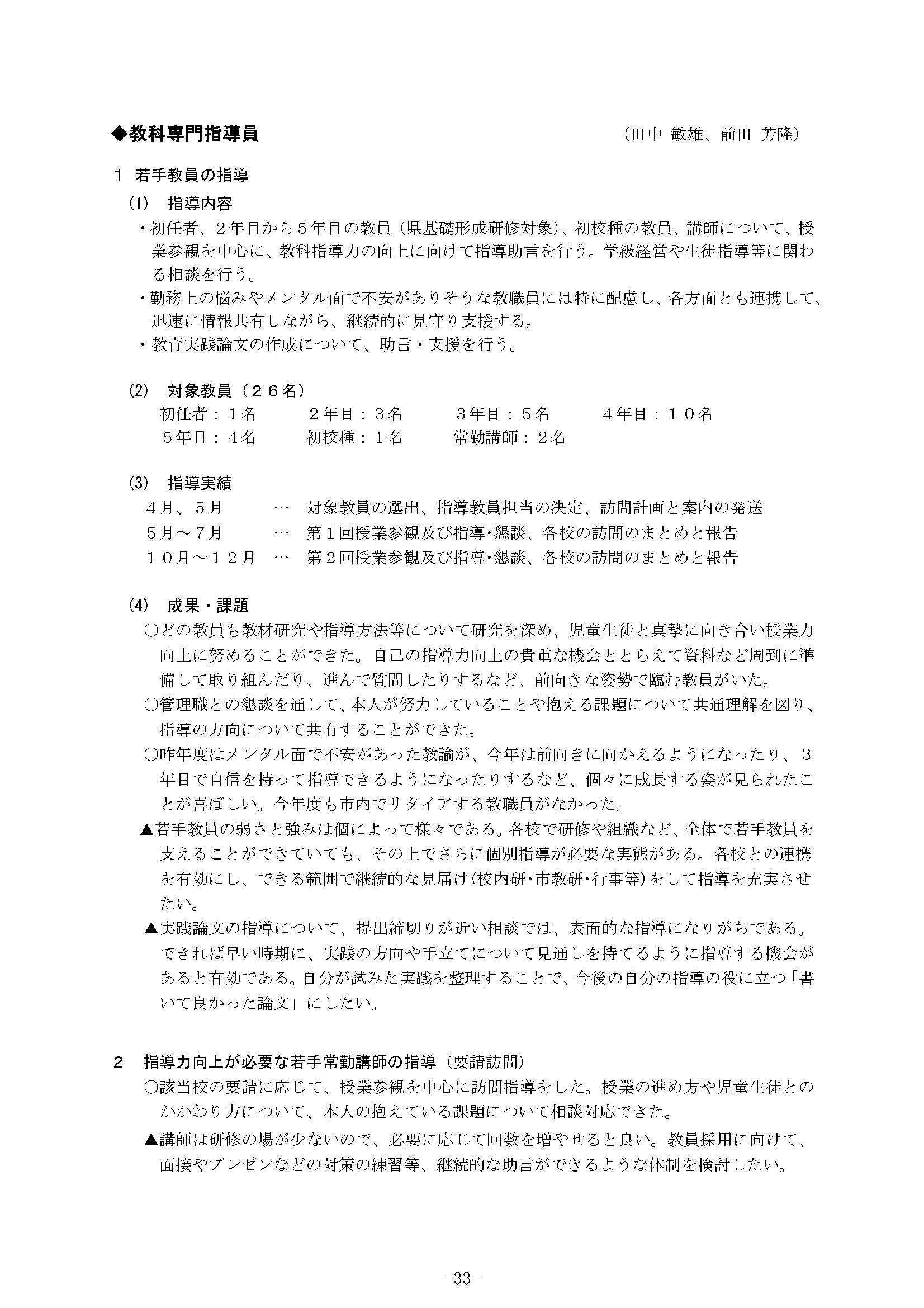 ◆教科専門指導員　　　　　　　　　　　　（田中 敏雄、前田 芳隆）

１ 若手教員の指導

(1) 指導内容

・初任者、２年目から５年目の教員（県基礎形成研修対象）、初校種の教員、講師について、授業参観を中心に、教科指導力の向上に向けて指導助言を行う。学級経営や生徒指導等に関わる相談を行う。

・勤務上の悩みやメンタル面で不安がありそうな教職員には特に配慮し、各方面とも連携して、迅速に情報共有しながら、継続的に見守り支援する。

・教育実践論文の作成について、助言・支援を行う。

(2) 対象教員（２６名）

初任者：１名　　２年目：３名　　３年目：５名　　４年目：１０名
５年目：４名　　初校種：１名　　常勤講師：２名

(3) 指導実績

４月、５月　　… 対象教員の選出、指導教員担当の決定、訪問計画と案内の発送
５月～７月　　… 第１回授業参観及び指導･懇談、各校の訪問のまとめと報告
１０月～１２月 … 第２回授業参観及び指導･懇談、各校の訪問のまとめと報告

(4) 成果・課題

○どの教員も教材研究や指導方法等について研究を深め、児童生徒と真摯に向き合い授業力向上に努めることができた。自己の指導力向上の貴重な機会ととらえて資料など周到に準備して取り組んだり、進んで質問したりするなど、前向きな姿勢で臨む教員がいた。

○管理職との懇談を通して、本人が努力していることや抱える課題について共通理解を図り、指導の方向について共有することができた。

○昨年度はメンタル面で不安があった教諭が、今年は前向きに向かえるようになったり、３年目で自信を持って指導できるようになったりするなど、個々に成長する姿が見られたことが喜ばしい。今年度も市内でリタイアする教職員がなかった。

▲若手教員の弱さと強みは個によって様々である。各校で研修や組織など、全体で若手教員を支えることができていても、その上でさらに個別指導が必要な実態がある。各校との連携を有効にし、できる範囲で継続的な見届け(校内研･市教研･行事等)をして指導を充実させたい。

▲実践論文の指導について、提出締切りが近い相談では、表面的な指導になりがちである。できれば早い時期に、実践の方向や手立てについて見通しを持てるように指導する機会があると有効である。自分が試みた実践を整理することで、今後の自分の指導の役に立つ「書いて良かった論文」にしたい。

２ 指導力向上が必要な若手常勤講師の指導（要請訪問）

○該当校の要請に応じて、授業参観を中心に訪問指導をした。授業の進め方や児童生徒とのかかわり方について、本人の抱えている課題について相談対応できた。

▲講師は研修の場が少ないので、必要に応じて回数を増やせると良い。教員採用に向けて、面接やプレゼンなどの対策の練習等、継続的な助言ができるような体制を検討したい。

-33-